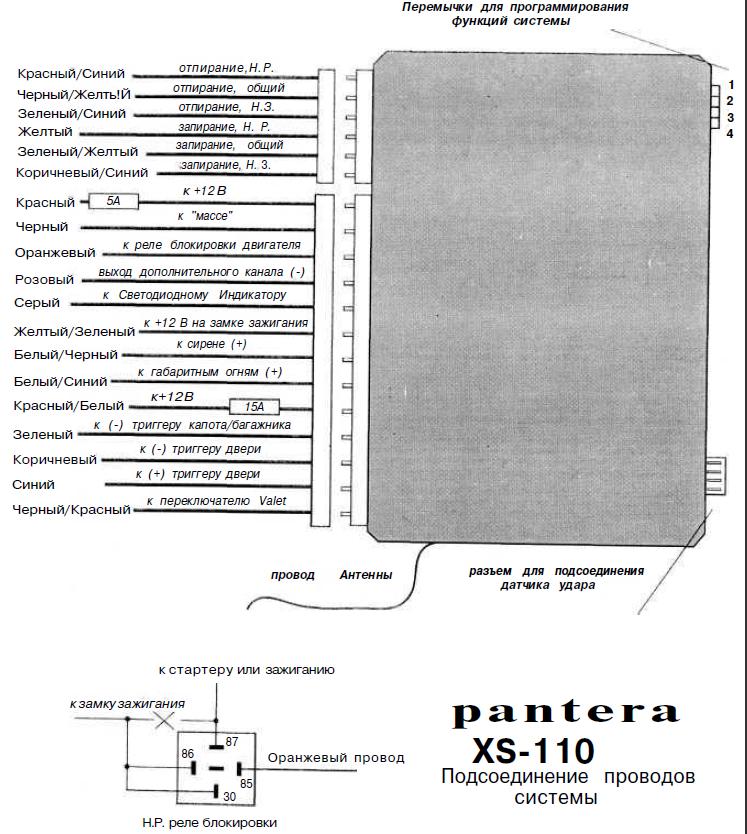 Перемычки для программирования функций системы

1
2
3
4

Красный/Синий — отпирание, Н. Р.
Черный/Желть!Й — отпирание, общий
Зеленый/Синий — отпирание, Н.З.
Желтый — запирание, Н. Р.
Зеленый/Желтый — запирание, общий
Коричневый/Синий — запирание, Н. З.

Красный — 5А — к +12 В
Черный — к "массе"
Оранжевый — к реле блокировки двигателя
Розовый — выход дополнительного канала (-)
Серый — к Светодиодному Индикатору
Желтый/Зеленый — к +12 В на замке зажигания
Белый/Черный — к сирене (+)
Белый/Синий — к габаритным огням (+)
Красный/Белый — к+12В — 15А
Зеленый — к (-) триггеру капота/багажника
Коричневый — к (-) триггеру двери
Синий — к (+) триггеру двери
Черный/Красный — к переключателю Valet

провод Антенны

разъем для подсоединения датчика удара

к стартеру или зажиганию
к замку зажигания
87
86
85
30
Оранжевый провод
Н.Р. реле блокировки

pantera
XS-110
Подсоединение проводов системы